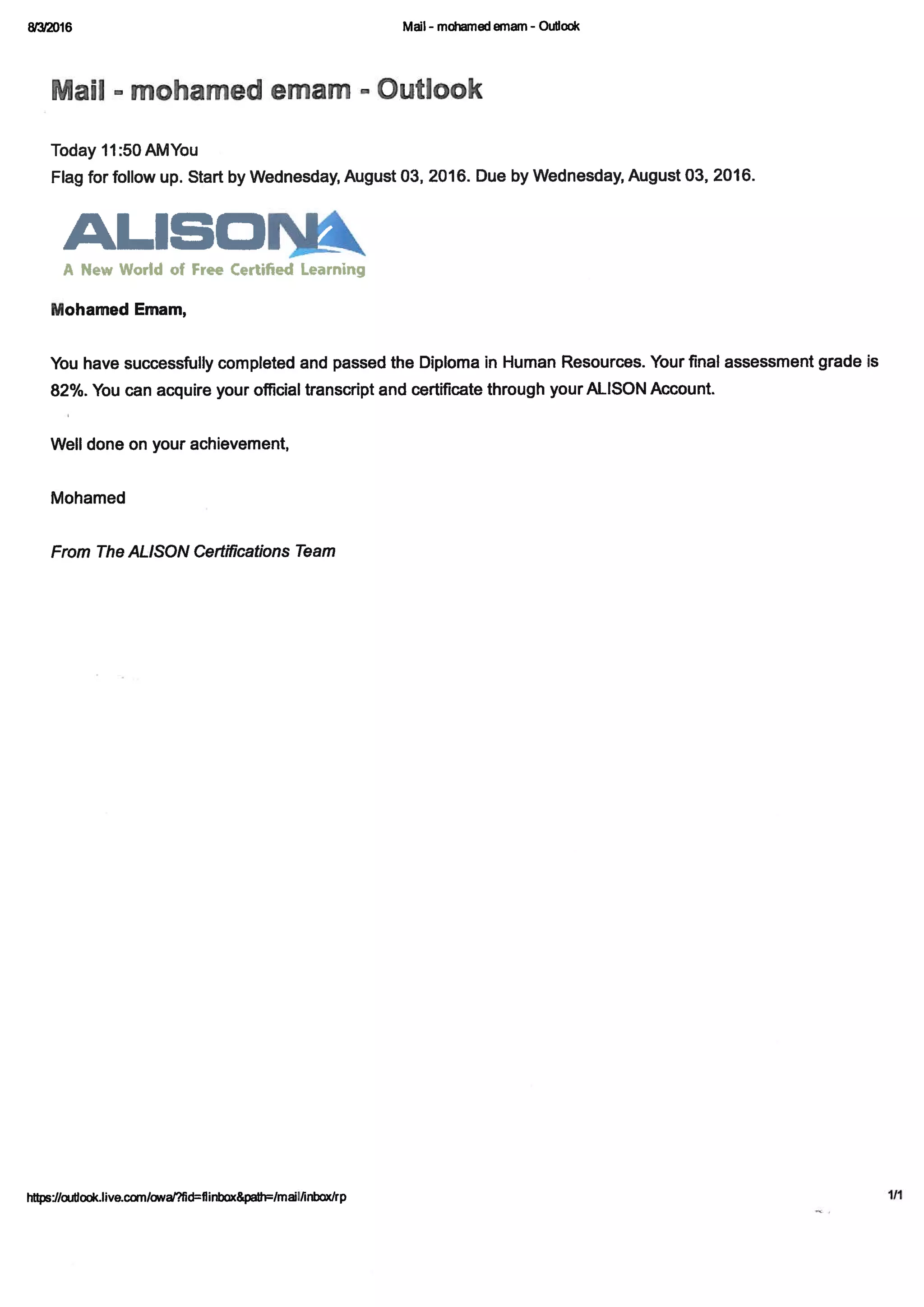 8/3/2016

Mail - mohamed emam - Outlook

Mail - mohamed emam - Outlook

Today 11:50 AMYou
Flag for follow up. Start by Wednesday, August 03, 2016. Due by Wednesday, August 03, 2016.

ALISON
A New World of Free Certified Learning

Mohamed Emam,

You have successfully completed and passed the Diploma in Human Resources. Your final assessment grade is 82%. You can acquire your official transcript and certificate through your ALISON Account.

Well done on your achievement,

Mohamed

From The ALISON Certifications Team

https://outlook.live.com/owa/?fid=flinbox&path=/mail/inbox/rp

1/1